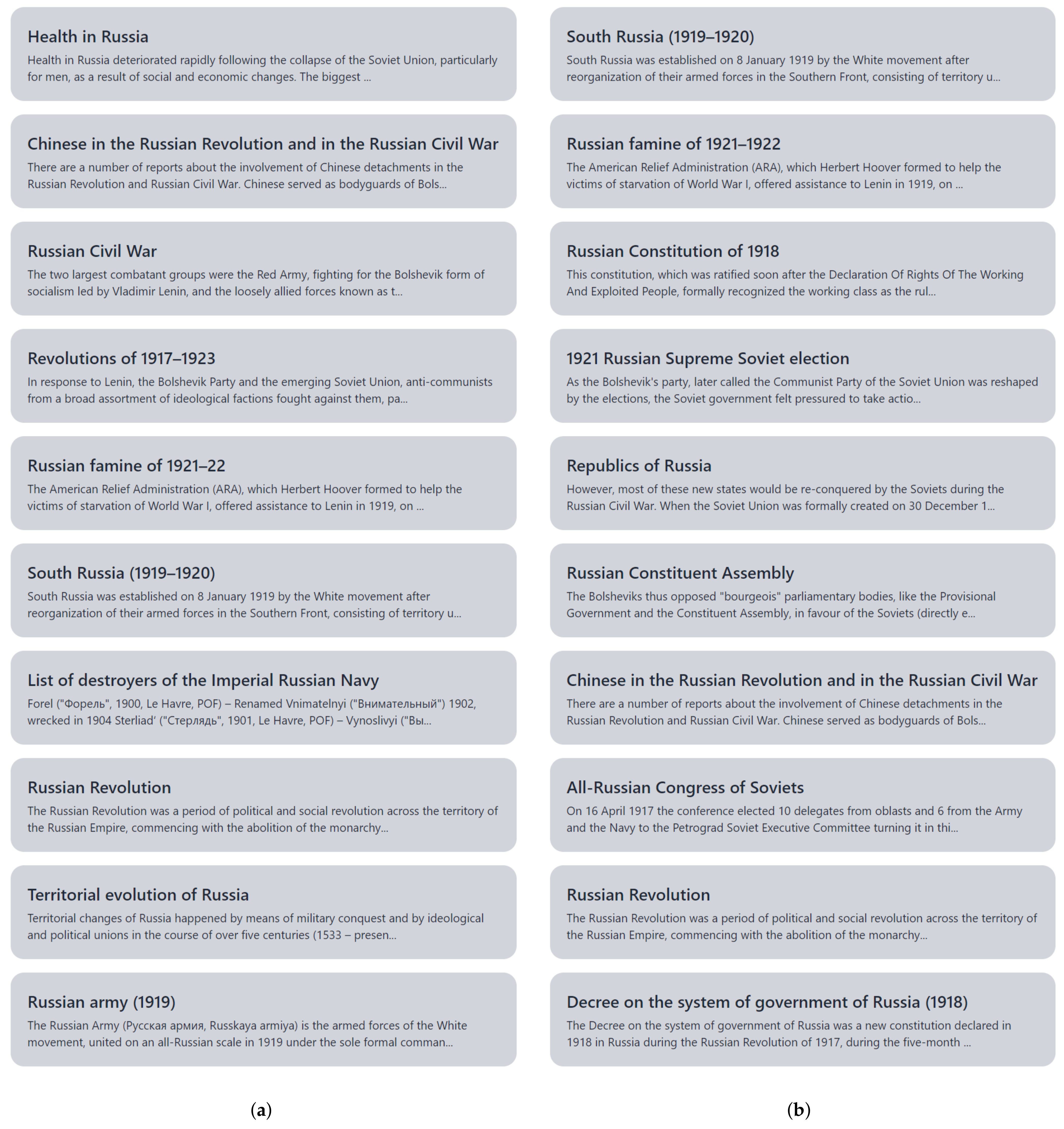 Health in Russia
Health in Russia deteriorated rapidly following the collapse of the Soviet Union, particularly for men, as a result of social and economic changes. The biggest ...

Chinese in the Russian Revolution and in the Russian Civil War
There are a number of reports about the involvement of Chinese detachments in the Russian Revolution and Russian Civil War. Chinese served as bodyguards of Bols...

Russian Civil War
The two largest combatant groups were the Red Army, fighting for the Bolshevik form of socialism led by Vladimir Lenin, and the loosely allied forces known as t...

Revolutions of 1917–1923
In response to Lenin, the Bolshevik Party and the emerging Soviet Union, anti-communists from a broad assortment of ideological factions fought against them, pa...

Russian famine of 1921–22
The American Relief Administration (ARA), which Herbert Hoover formed to help the victims of starvation of World War I, offered assistance to Lenin in 1919, on ...

South Russia (1919–1920)
South Russia was established on 8 January 1919 by the White movement after reorganization of their armed forces in the Southern Front, consisting of territory u...

List of destroyers of the Imperial Russian Navy
Forel ("Форель", 1900, Le Havre, POF) – Renamed Vnimatelnyi ("Внимательный") 1902, wrecked in 1904 Sterliad' ("Стерлядь", 1901, Le Havre, POF) – Vynoslivyi ("Вы...

Russian Revolution
The Russian Revolution was a period of political and social revolution across the territory of the Russian Empire, commencing with the abolition of the monarchy...

Territorial evolution of Russia
Territorial changes of Russia happened by means of military conquest and by ideological and political unions in the course of over five centuries (1533 – presen...

Russian army (1919)
The Russian Army (Русская армия, Russkaya armiya) is the armed forces of the White movement, united on an all-Russian scale in 1919 under the sole formal comman...

(a)

South Russia (1919–1920)
South Russia was established on 8 January 1919 by the White movement after reorganization of their armed forces in the Southern Front, consisting of territory u...

Russian famine of 1921–1922
The American Relief Administration (ARA), which Herbert Hoover formed to help the victims of starvation of World War I, offered assistance to Lenin in 1919, on ...

Russian Constitution of 1918
This constitution, which was ratified soon after the Declaration Of Rights Of The Working And Exploited People, formally recognized the working class as the rul...

1921 Russian Supreme Soviet election
As the Bolshevik's party, later called the Communist Party of the Soviet Union was reshaped by the elections, the Soviet government felt pressured to take actio...

Republics of Russia
However, most of these new states would be re-conquered by the Soviets during the Russian Civil War. When the Soviet Union was formally created on 30 December 1...

Russian Constituent Assembly
The Bolsheviks thus opposed "bourgeois" parliamentary bodies, like the Provisional Government and the Constituent Assembly, in favour of the Soviets (directly e...

Chinese in the Russian Revolution and in the Russian Civil War
There are a number of reports about the involvement of Chinese detachments in the Russian Revolution and Russian Civil War. Chinese served as bodyguards of Bols...

All-Russian Congress of Soviets
On 16 April 1917 the conference elected 10 delegates from oblasts and 6 from the Army and the Navy to the Petrograd Soviet Executive Committee turning it in thi...

Russian Revolution
The Russian Revolution was a period of political and social revolution across the territory of the Russian Empire, commencing with the abolition of the monarchy...

Decree on the system of government of Russia (1918)
The Decree on the system of government of Russia was a new constitution declared in 1918 in Russia during the Russian Revolution of 1917, during the five-month ...

(b)